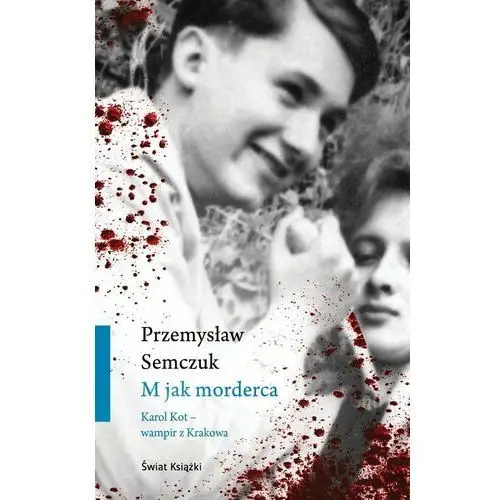 Przemysław Semczuk
M jak morderca

Karol Kot – wampir z Krakowa

Świat Książki